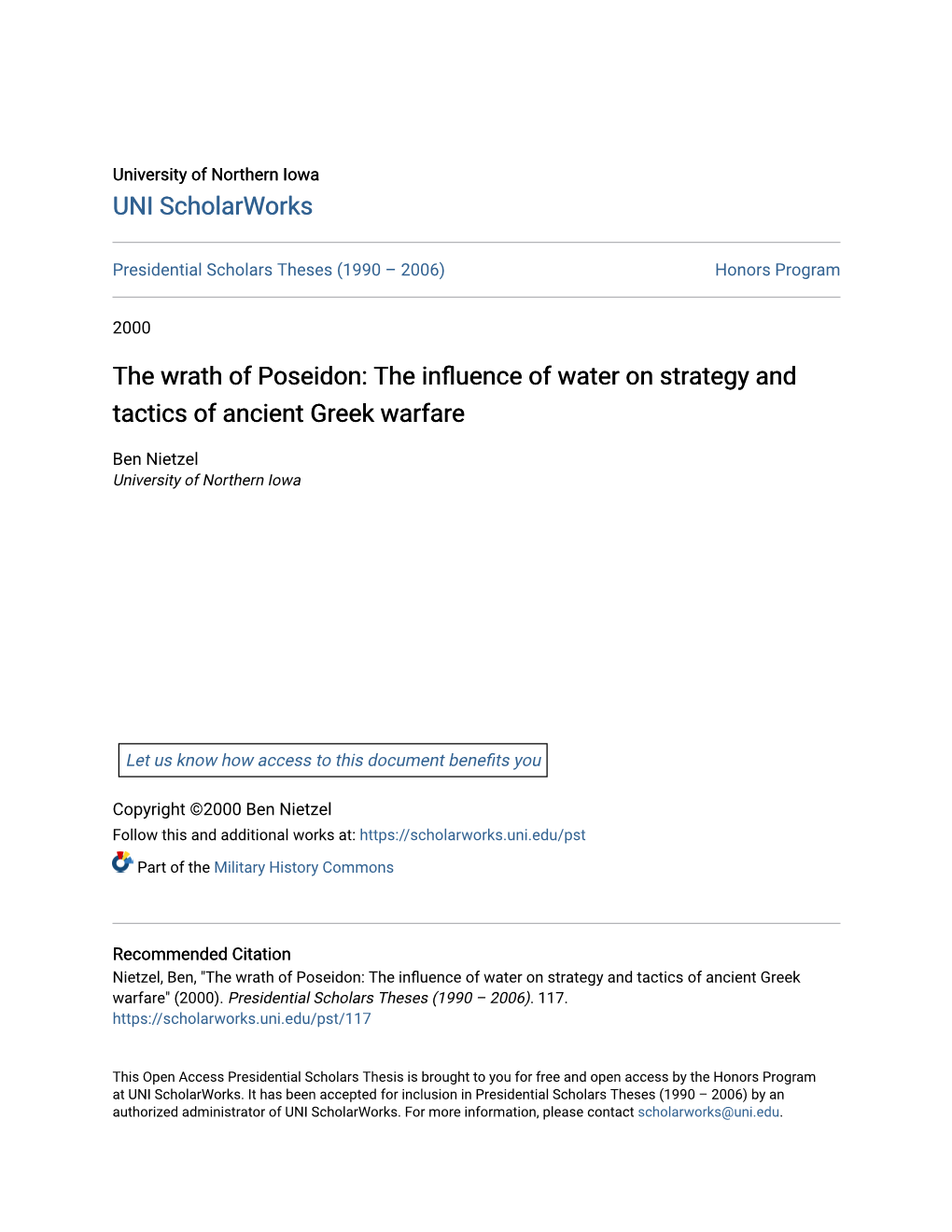 University of Northern Iowa
UNI ScholarWorks

Presidential Scholars Theses (1990 – 2006)

Honors Program

2000

The wrath of Poseidon: The influence of water on strategy and tactics of ancient Greek warfare

Ben Nietzel
University of Northern Iowa

Let us know how access to this document benefits you

Copyright ©2000 Ben Nietzel
Follow this and additional works at: https://scholarworks.uni.edu/pst

Part of the Military History Commons

Recommended Citation
Nietzel, Ben, "The wrath of Poseidon: The influence of water on strategy and tactics of ancient Greek warfare" (2000). Presidential Scholars Theses (1990 – 2006). 117.
https://scholarworks.uni.edu/pst/117

This Open Access Presidential Scholars Thesis is brought to you for free and open access by the Honors Program at UNI ScholarWorks. It has been accepted for inclusion in Presidential Scholars Theses (1990 – 2006) by an authorized administrator of UNI ScholarWorks. For more information, please contact scholarworks@uni.edu.